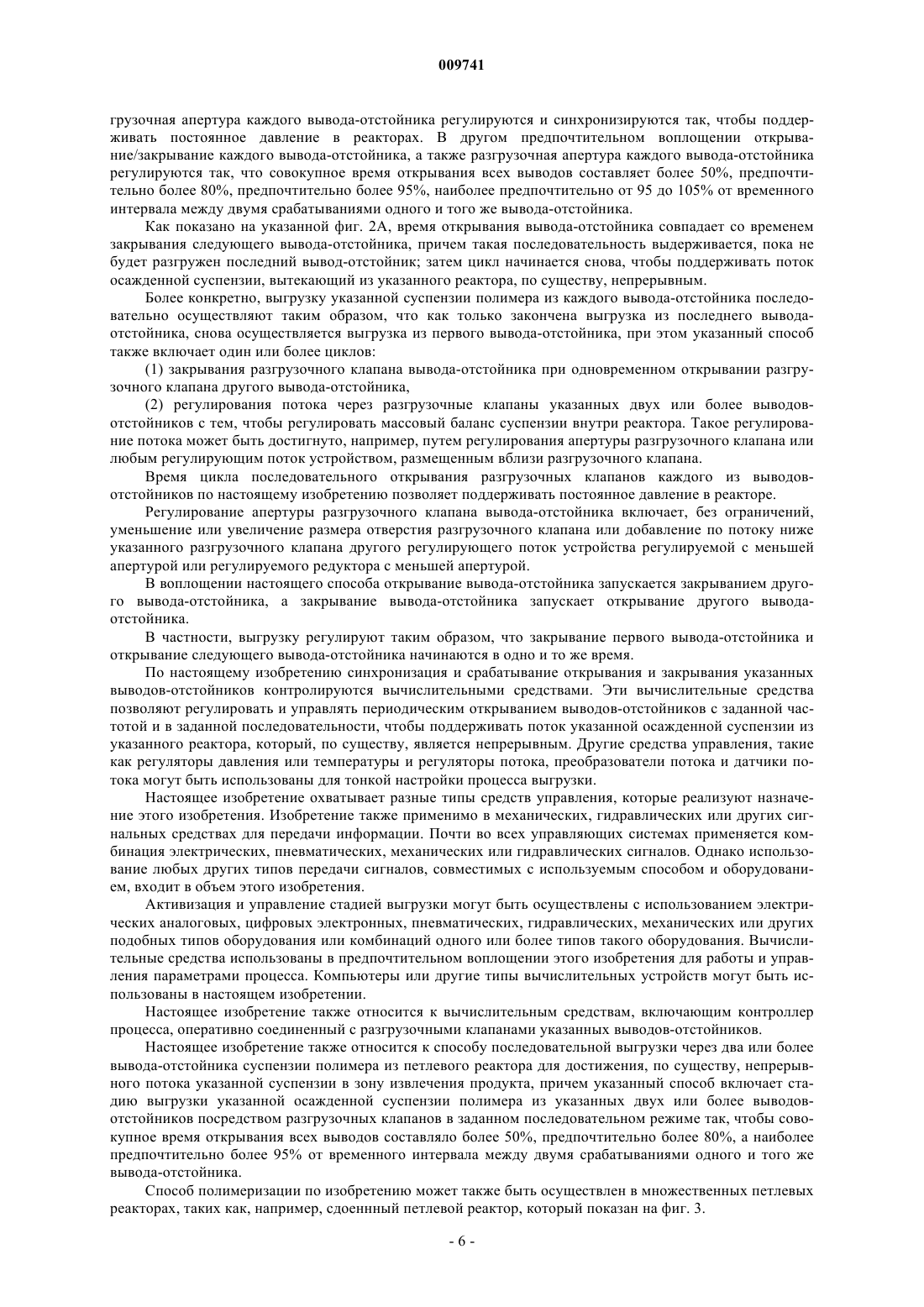 009741

грузочная апертура каждого вывода-отстойника регулируются и синхронизируются так, чтобы поддерживать постоянное давление в реакторах. В другом предпочтительном воплощении открывание/закрывание каждого вывода-отстойника, а также разгрузочная апертура каждого вывода-отстойника регулируются так, что совокупное время открывания всех выводов составляет более 50%, предпочтительно более 80%, предпочтительно более 95%, наиболее предпочтительно от 95 до 105% от временного интервала между двумя срабатываниями одного и того же вывода-отстойника.

Как показано на указанной фиг. 2А, время открывания вывода-отстойника совпадает со временем закрывания следующего вывода-отстойника, причем такая последовательность выдерживается, пока не будет разгружен последний вывод-отстойник; затем цикл начинается снова, чтобы поддерживать поток осажденной суспензии, вытекающий из указанного реактора, по существу, непрерывным.

Более конкретно, выгрузку указанной суспензии полимера из каждого вывода-отстойника последовательно осуществляют таким образом, что как только закончена выгрузка из последнего вывода-отстойника, снова осуществляется выгрузка из первого вывода-отстойника, при этом указанный способ также включает один или более циклов:

(1) закрывания разгрузочного клапана вывода-отстойника при одновременном открывании разгрузочного клапана другого вывода-отстойника,

(2) регулирования потока через разгрузочные клапаны указанных двух или более выводов-отстойников с тем, чтобы регулировать массовый баланс суспензии внутри реактора. Такое регулирование потока может быть достигнуто, например, путем регулирования апертуры разгрузочного клапана или любым регулирующим поток устройством, размещенным вблизи разгрузочного клапана.

Время цикла последовательного открывания разгрузочных клапанов каждого из выводов-отстойников по настоящему изобретению позволяет поддерживать постоянное давление в реакторе.

Регулирование апертуры разгрузочного клапана вывода-отстойника включает, без ограничений, уменьшение или увеличение размера отверстия разгрузочного клапана или добавление по потоку ниже указанного разгрузочного клапана другого регулирующего поток устройства регулируемой с меньшей апертурой или регулируемого редуктора с меньшей апертурой.

В воплощении настоящего способа открывание вывода-отстойника запускается закрыванием другого вывода-отстойника, а закрывание вывода-отстойника запускает открывание другого вывода-отстойника.

В частности, выгрузку регулируют таким образом, что закрывание первого вывода-отстойника и открывание следующего вывода-отстойника начинаются в одно и то же время.

По настоящему изобретению синхронизация и срабатывание открывания и закрывания указанных выводов-отстойников контролируются вычислительными средствами. Эти вычислительные средства позволяют регулировать и управлять периодическим открыванием выводов-отстойников с заданной частотой и в заданной последовательности, чтобы поддерживать поток указанной осажденной суспензии из указанного реактора, который, по существу, является непрерывным. Другие средства управления, такие как регуляторы давления или температуры и регуляторы потока, преобразователи потока и датчики потока могут быть использованы для тонкой настройки процесса выгрузки.

Настоящее изобретение охватывает разные типы средств управления, которые реализуют назначение этого изобретения. Изобретение также применимо в механических, гидравлических или других сигнальных средствах для передачи информации. Почти во всех управляющих системах применяется комбинация электрических, пневматических, механических или гидравлических сигналов. Однако использование любых других типов передачи сигналов, совместимых с используемым способом и оборудованием, входит в объем этого изобретения.

Активизация и управление стадией выгрузки могут быть осуществлены с использованием электрических аналоговых, цифровых электронных, пневматических, гидравлических, механических или других подобных типов оборудования или комбинаций одного или более типов такого оборудования. Вычислительные средства использованы в предпочтительном воплощении этого изобретения для работы и управления параметрами процесса. Компьютеры или другие типы вычислительных устройств могут быть использованы в настоящем изобретении.

Настоящее изобретение также относится к вычислительным средствам, включающим контроллер процесса, оперативно соединенный с разгрузочными клапанами указанных выводов-отстойников.

Настоящее изобретение также относится к способу последовательной выгрузки через два или более вывода-отстойника суспензии полимера из петлевого реактора для достижения, по существу, непрерывного потока указанной суспензии в зону извлечения продукта, причем указанный способ включает стадию выгрузки указанной осажденной суспензии полимера из указанных двух или более выводов-отстойников посредством разгрузочных клапанов в заданном последовательном режиме так, чтобы совокупное время открывания всех выводов составляло более 50%, предпочтительно более 80%, а наиболее предпочтительно более 95% от временного интервала между двумя срабатываниями одного и того же вывода-отстойника.

Способ полимеризации по изобретению может также быть осуществлен в множественных петлевых реакторах, таких как, например, сдоенный петлевой реактор, который показан на фиг. 3.

- 6 -